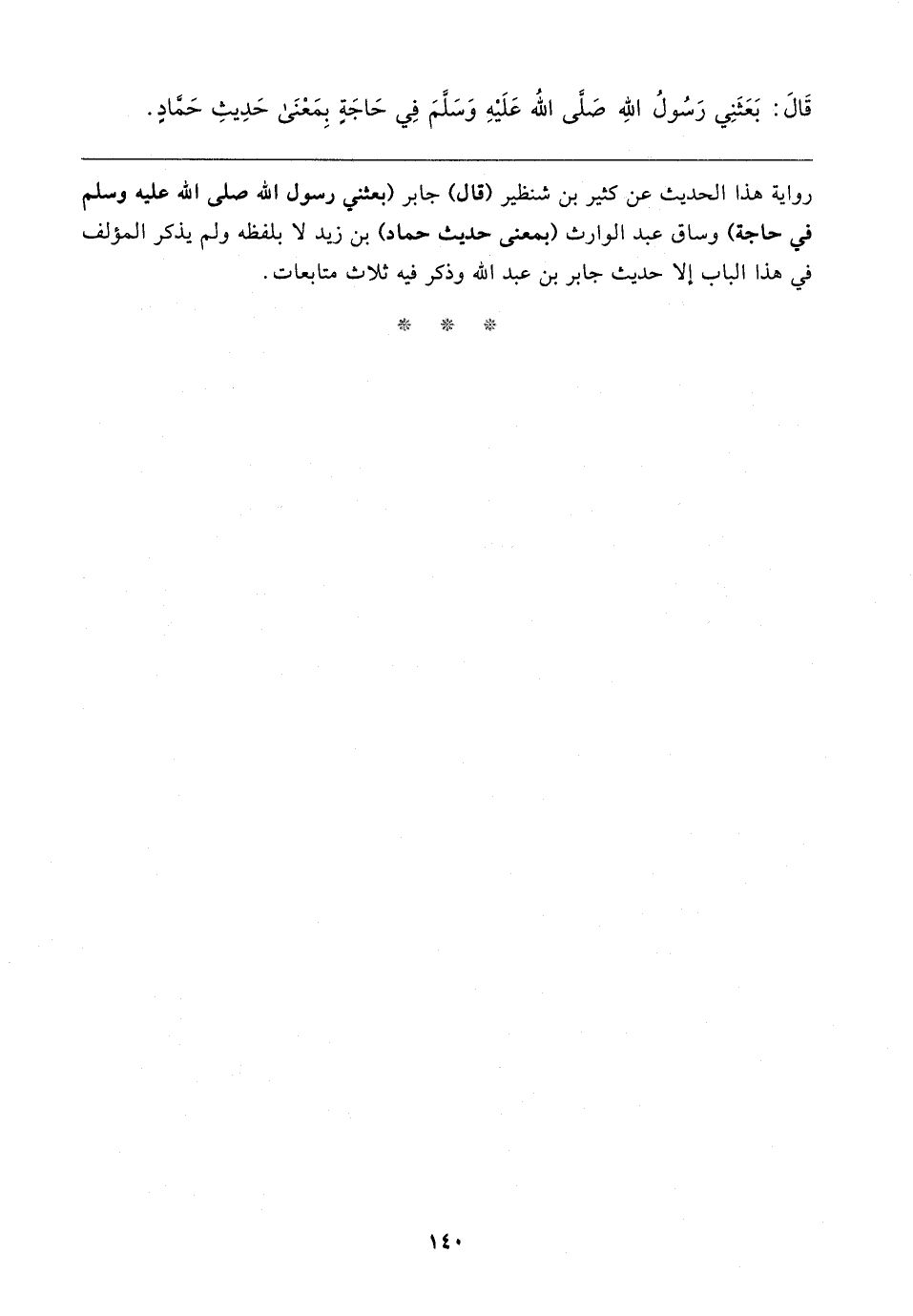 قَالَ: بَعَثَنِي رَسُولُ اللهِ صَلَّى اللهُ عَلَيْهِ وَسَلَّمَ فِي حَاجَةٍ بِمَعْنَىٰ حَدِيثِ حَمَّادٍ.

رواية هذا الحديث عن كثير بن شنظير (قال) جابر (بعثني رسول الله صلى الله عليه وسلم في حاجة) وساق عبد الوارث (بمعنى حديث حماد) بن زيد لا بلفظه ولم يذكر المؤلف في هذا الباب إلا حديث جابر بن عبد الله وذكر فيه ثلاث متابعات.

* * *

١٤٠